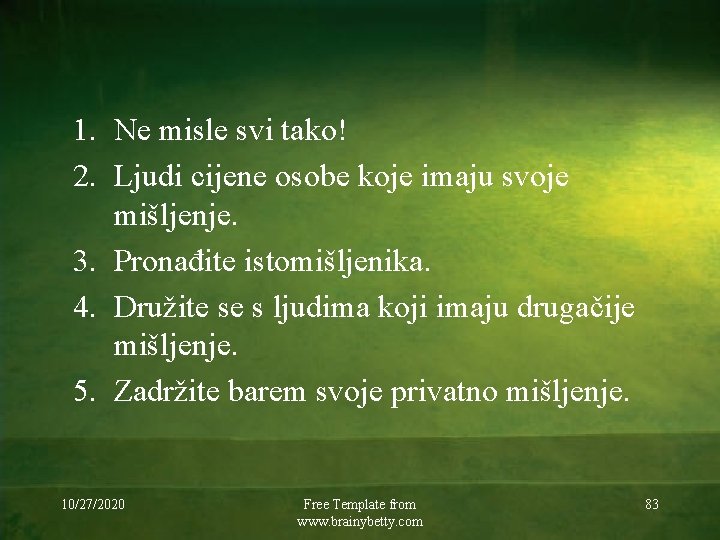 1. Ne misle svi tako!
2. Ljudi cijene osobe koje imaju svoje mišljenje.
3. Pronađite istomišljenika.
4. Družite se s ljudima koji imaju drugačije mišljenje.
5. Zadržite barem svoje privatno mišljenje.

10/27/2020

Free Template from www.brainybetty.com

83